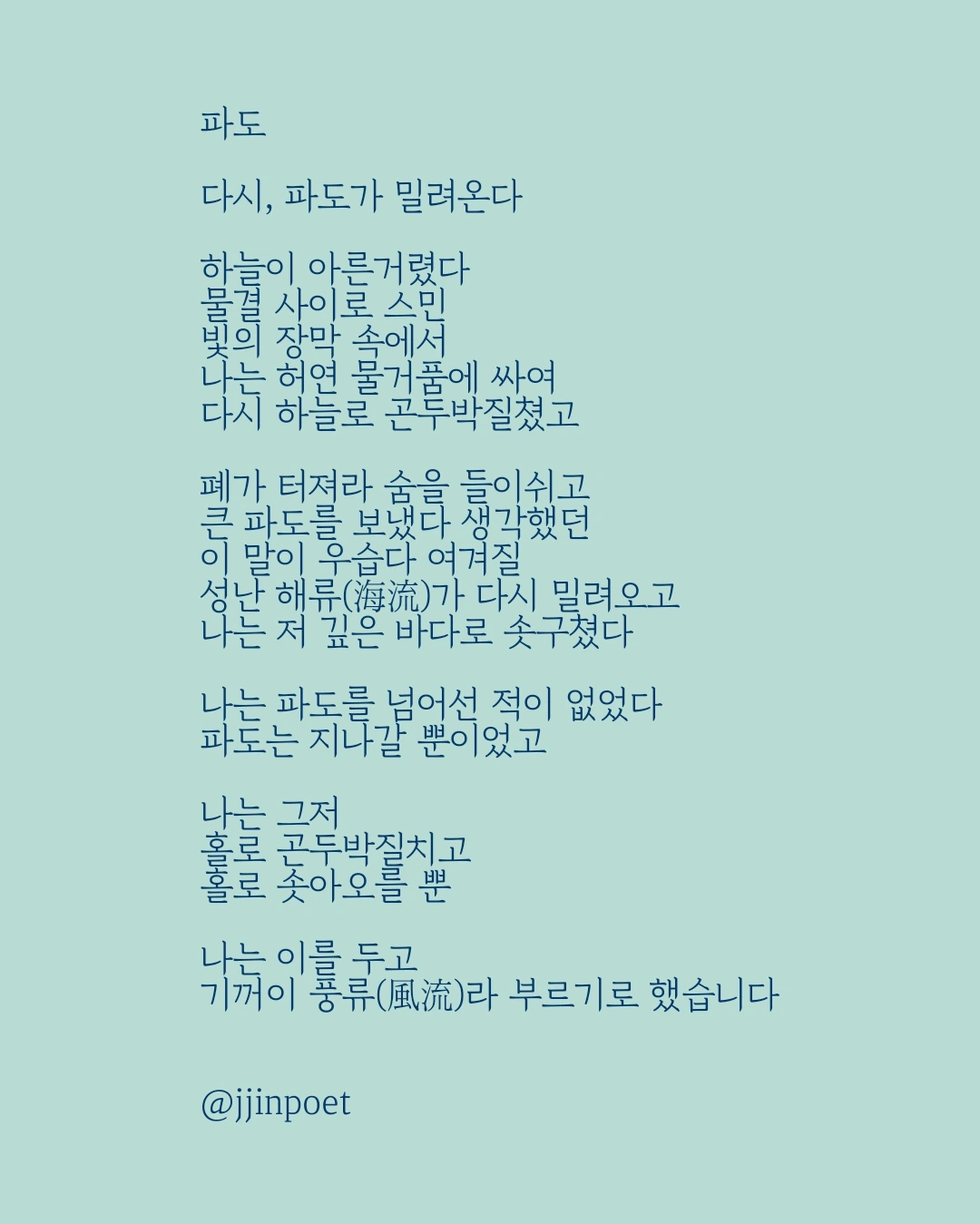 파도

다시, 파도가 밀려온다

하늘이 아른거렸다
물결 사이로 스민
빛의 장막 속에서
나는 허연 물거품에 싸여
다시 하늘로 곤두박질쳤고

폐가 터져라 숨을 들이쉬고
큰 파도를 보냈다 생각했던
이 말이 우습다 여겨질
성난 해류(海流)가 다시 밀려오고
나는 저 깊은 바다로 솟구쳤다

나는 파도를 넘어선 적이 없었다
파도는 지나갈 뿐이었고

나는 그저
홀로 곤두박질치고
홀로 솟아오를 뿐

나는 이를 두고
기꺼이 풍류(風流)라 부르기로 했습니다

@jjinpoet